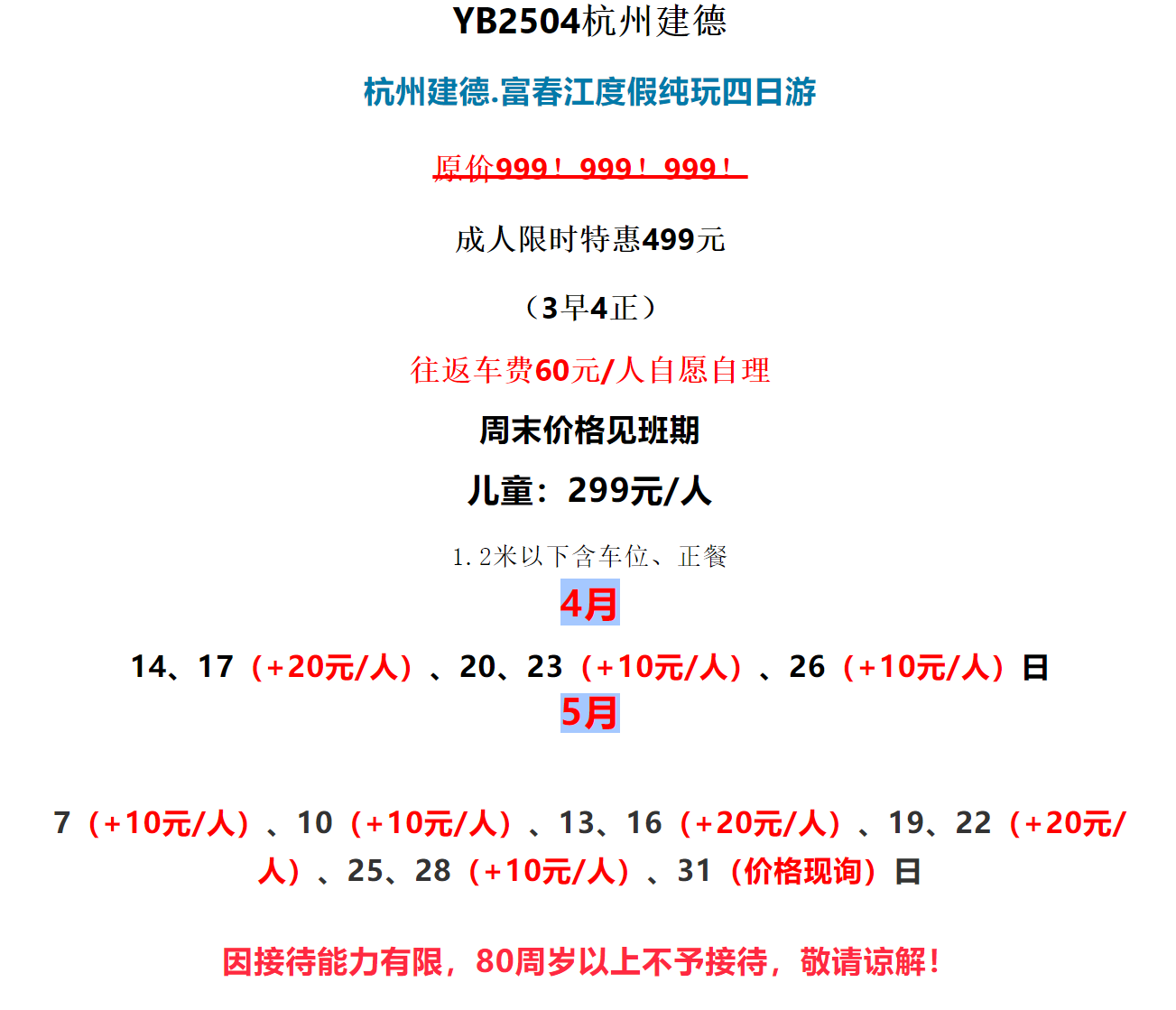 YB2504杭州建德

杭州建德.富春江度假纯玩四日游

原价999！999！999！

成人限时特惠499元

（3早4正）

往返车费60元/人自愿自理

周末价格见班期

儿童：299元/人

1.2米以下含车位、正餐

4月

14、17（+20元/人）、20、23（+10元/人）、26（+10元/人）日

5月

7（+10元/人）、10（+10元/人）、13、16（+20元/人）、19、22（+20元/人）、25、28（+10元/人）、31（价格现询）日

因接待能力有限，80周岁以上不予接待，敬请谅解！